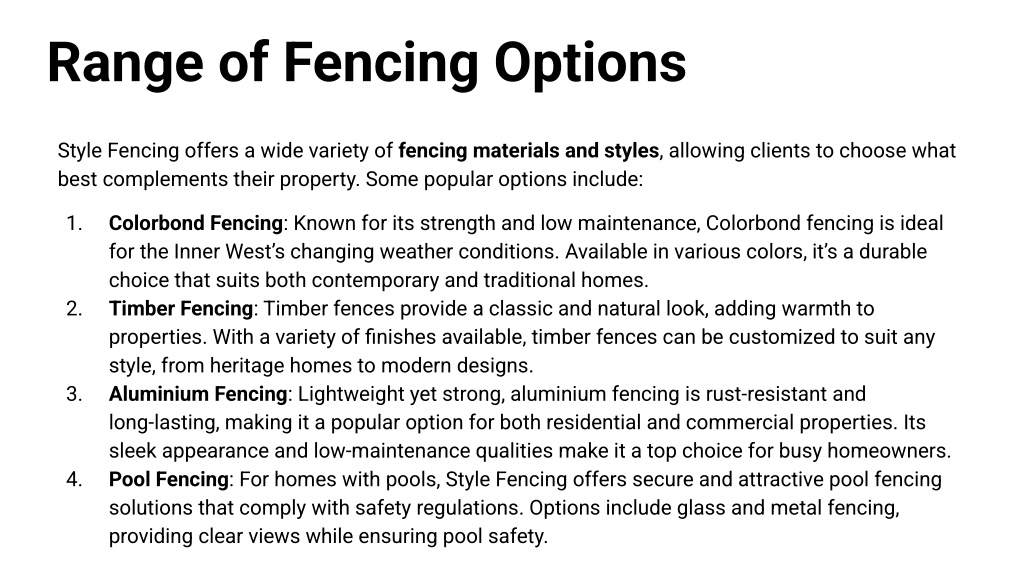 Range of Fencing Options

Style Fencing offers a wide variety of fencing materials and styles, allowing clients to choose what best complements their property. Some popular options include:

1. Colorbond Fencing: Known for its strength and low maintenance, Colorbond fencing is ideal for the Inner West's changing weather conditions. Available in various colors, it's a durable choice that suits both contemporary and traditional homes.
2. Timber Fencing: Timber fences provide a classic and natural look, adding warmth to properties. With a variety of finishes available, timber fences can be customized to suit any style, from heritage homes to modern designs.
3. Aluminium Fencing: Lightweight yet strong, aluminium fencing is rust-resistant and long-lasting, making it a popular option for both residential and commercial properties. Its sleek appearance and low-maintenance qualities make it a top choice for busy homeowners.
4. Pool Fencing: For homes with pools, Style Fencing offers secure and attractive pool fencing solutions that comply with safety regulations. Options include glass and metal fencing, providing clear views while ensuring pool safety.